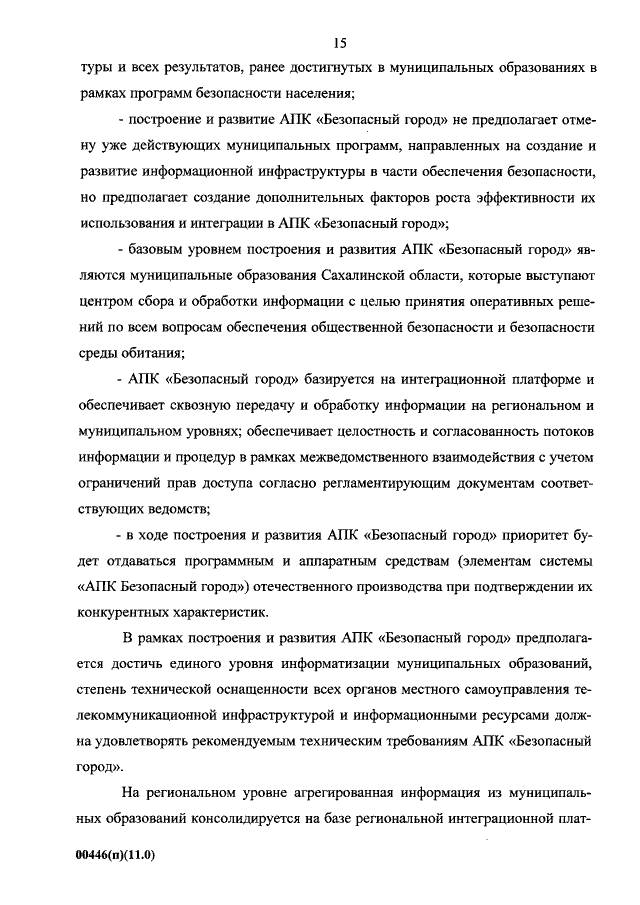 15

туры и всех результатов, ранее достигнутых в муниципальных образованиях в рамках программ безопасности населения;

- построение и развитие АПК «Безопасный город» не предполагает отмену уже действующих муниципальных программ, направленных на создание и развитие информационной инфраструктуры в части обеспечения безопасности, но предполагает создание дополнительных факторов роста эффективности их использования и интеграции в АПК «Безопасный город»;

- базовым уровнем построения и развития АПК «Безопасный город» являются муниципальные образования Сахалинской области, которые выступают центром сбора и обработки информации с целью принятия оперативных решений по всем вопросам обеспечения общественной безопасности и безопасности среды обитания;

- АПК «Безопасный город» базируется на интеграционной платформе и обеспечивает сквозную передачу и обработку информации на региональном и муниципальном уровнях; обеспечивает целостность и согласованность потоков информации и процедур в рамках межведомственного взаимодействия с учетом ограничений прав доступа согласно регламентирующим документам соответствующих ведомств;

- в ходе построения и развития АПК «Безопасный город» приоритет будет отдаваться программным и аппаратным средствам (элементам системы «АПК Безопасный город») отечественного производства при подтверждении их конкурентных характеристик.

В рамках построения и развития АПК «Безопасный город» предполагается достичь единого уровня информатизации муниципальных образований, степень технической оснащенности всех органов местного самоуправления телекоммуникационной инфраструктурой и информационными ресурсами должна удовлетворять рекомендуемым техническим требованиям АПК «Безопасный город».

На региональном уровне агрегированная информация из муниципальных образований консолидируется на базе региональной интеграционной плат-

00446(п)(11.0)